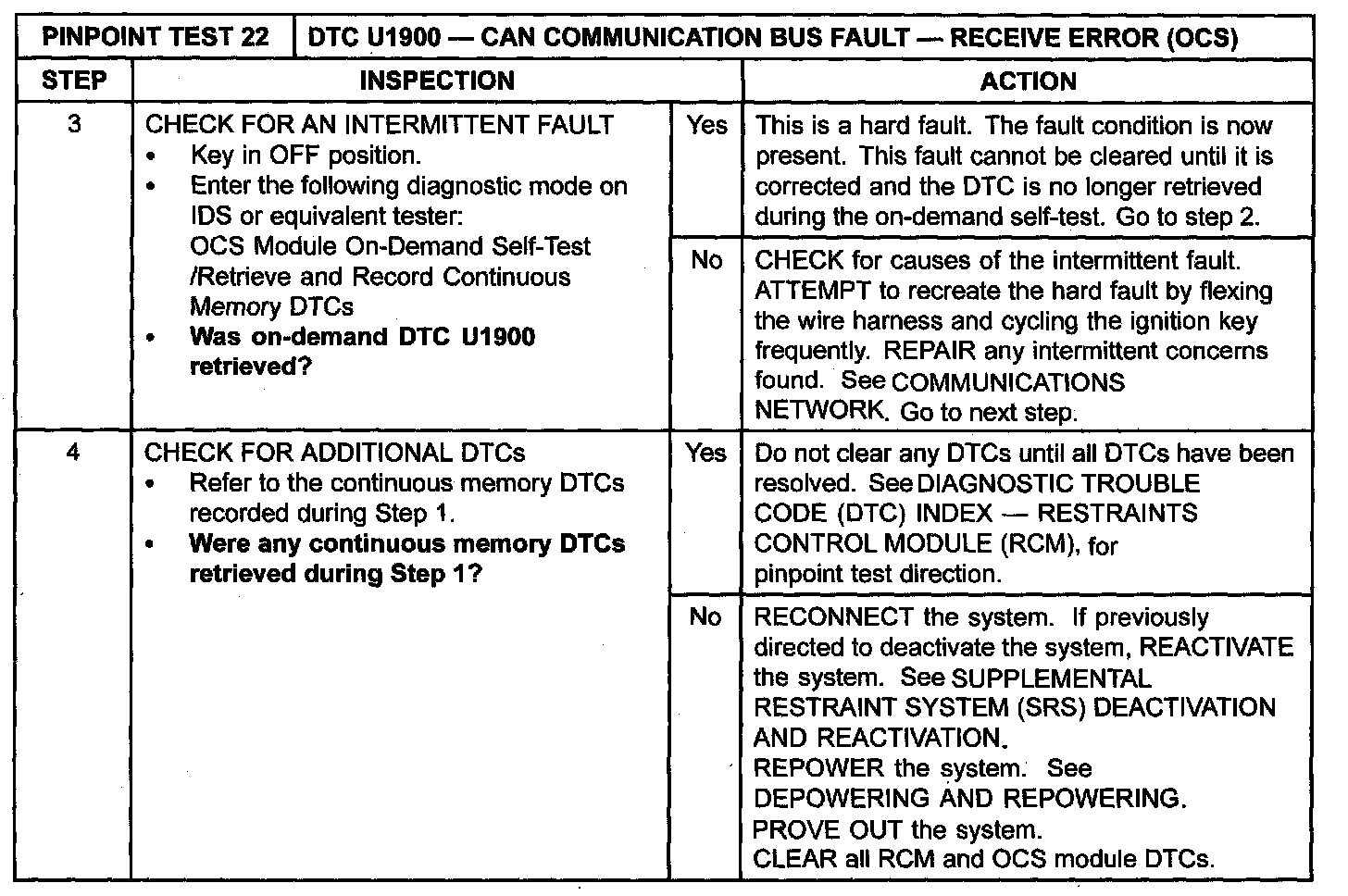 | PINPOINT TEST 22 | DTC U1900 — CAN COMMUNICATION BUS FAULT — RECEIVE ERROR (OCS) | | |
|---|---|---|---|
| STEP | INSPECTION | | ACTION |
| 3 | CHECK FOR AN INTERMITTENT FAULT • Key in OFF position. • Enter the following diagnostic mode on IDS or equivalent tester: OCS Module On-Demand Self-Test /Retrieve and Record Continuous Memory DTCs • Was on-demand DTC U1900 retrieved? | Yes | This is a hard fault. The fault condition is now present. This fault cannot be cleared until it is corrected and the DTC is no longer retrieved during the on-demand self-test. Go to step 2. |
| | | No | CHECK for causes of the intermittent fault. ATTEMPT to recreate the hard fault by flexing the wire harness and cycling the ignition key frequently. REPAIR any intermittent concerns found. See COMMUNICATIONS NETWORK. Go to next step. |
| 4 | CHECK FOR ADDITIONAL DTCs • Refer to the continuous memory DTCs recorded during Step 1. • Were any continuous memory DTCs retrieved during Step 1? | Yes | Do not clear any DTCs until all DTCs have been resolved. See DIAGNOSTIC TROUBLE CODE (DTC) INDEX — RESTRAINTS CONTROL MODULE (RCM), for pinpoint test direction. |
| | | No | RECONNECT the system. If previously directed to deactivate the system, REACTIVATE the system. See SUPPLEMENTAL RESTRAINT SYSTEM (SRS) DEACTIVATION AND REACTIVATION. REPOWER the system. See DEPOWERING AND REPOWERING. PROVE OUT the system. CLEAR all RCM and OCS module DTCs. |